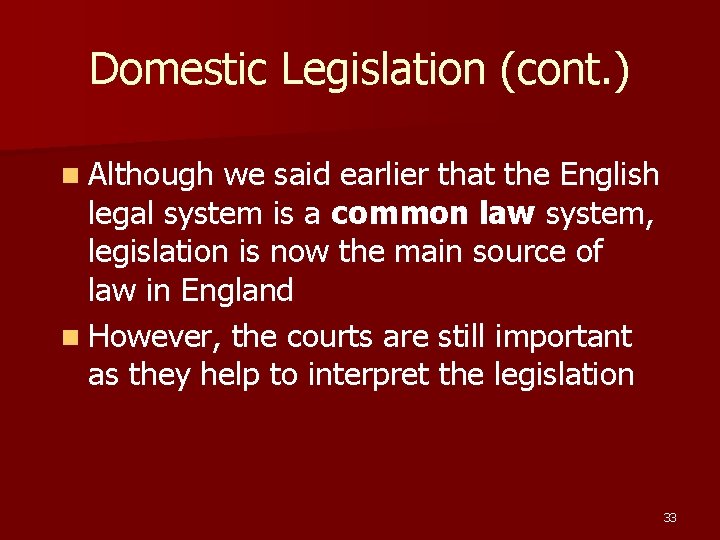 Domestic Legislation (cont.)

Although we said earlier that the English legal system is a common law system, legislation is now the main source of law in England

However, the courts are still important as they help to interpret the legislation

33